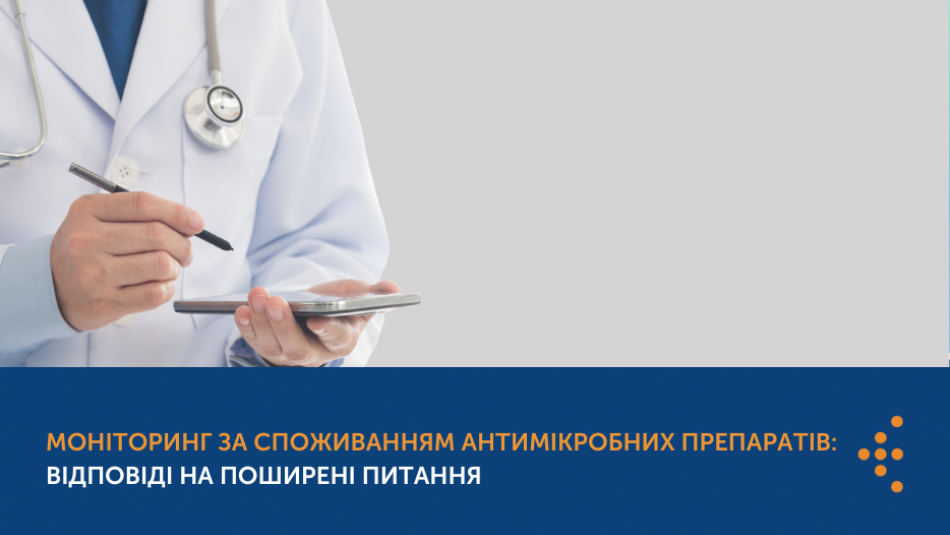 МОНІТОРИНГ ЗА СПОЖИВАННЯМ АНТИМІКРОБНИХ ПРЕПАРАТІВ:
ВІДПОВІДІ НА ПОШИРЕНІ ПИТАННЯ